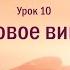 Урок 10

овое ви